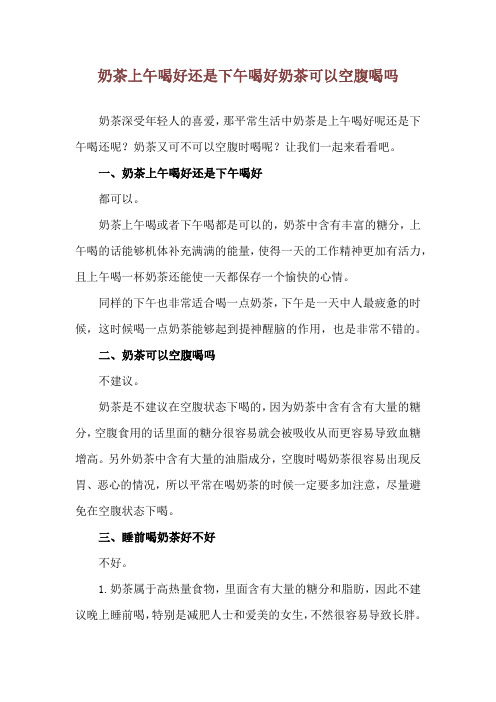 奶茶上午喝好还是下午喝好奶茶可以空腹喝吗

奶茶深受年轻人的喜爱，那平常生活中奶茶是上午喝好呢还是下午喝还呢？奶茶又可不可以空腹时喝呢？让我们一起来看看吧。

一、奶茶上午喝好还是下午喝好

都可以。

奶茶上午喝或者下午喝都是可以的，奶茶中含有丰富的糖分，上午喝的话能够机体补充满满的能量，使得一天的工作精神更加有活力，且上午喝一杯奶茶还能使一天都保存一个愉快的心情。

同样的下午也非常适合喝一点奶茶，下午是一天中人最疲惫的时候，这时候喝一点奶茶能够起到提神醒脑的作用，也是非常不错的。

二、奶茶可以空腹喝吗

不建议。

奶茶是不建议在空腹状态下喝的，因为奶茶中含有含有大量的糖分，空腹食用的话里面的糖分很容易就会被吸收从而更容易导致血糖增高。另外奶茶中含有大量的油脂成分，空腹时喝奶茶很容易出现反胃、恶心的情况，所以平常在喝奶茶的时候一定要多加注意，尽量避免在空腹状态下喝。

三、睡前喝奶茶好不好

不好。

1. 奶茶属于高热量食物，里面含有大量的糖分和脂肪，因此不建议晚上睡前喝，特别是减肥人士和爱美的女生，不然很容易导致长胖。